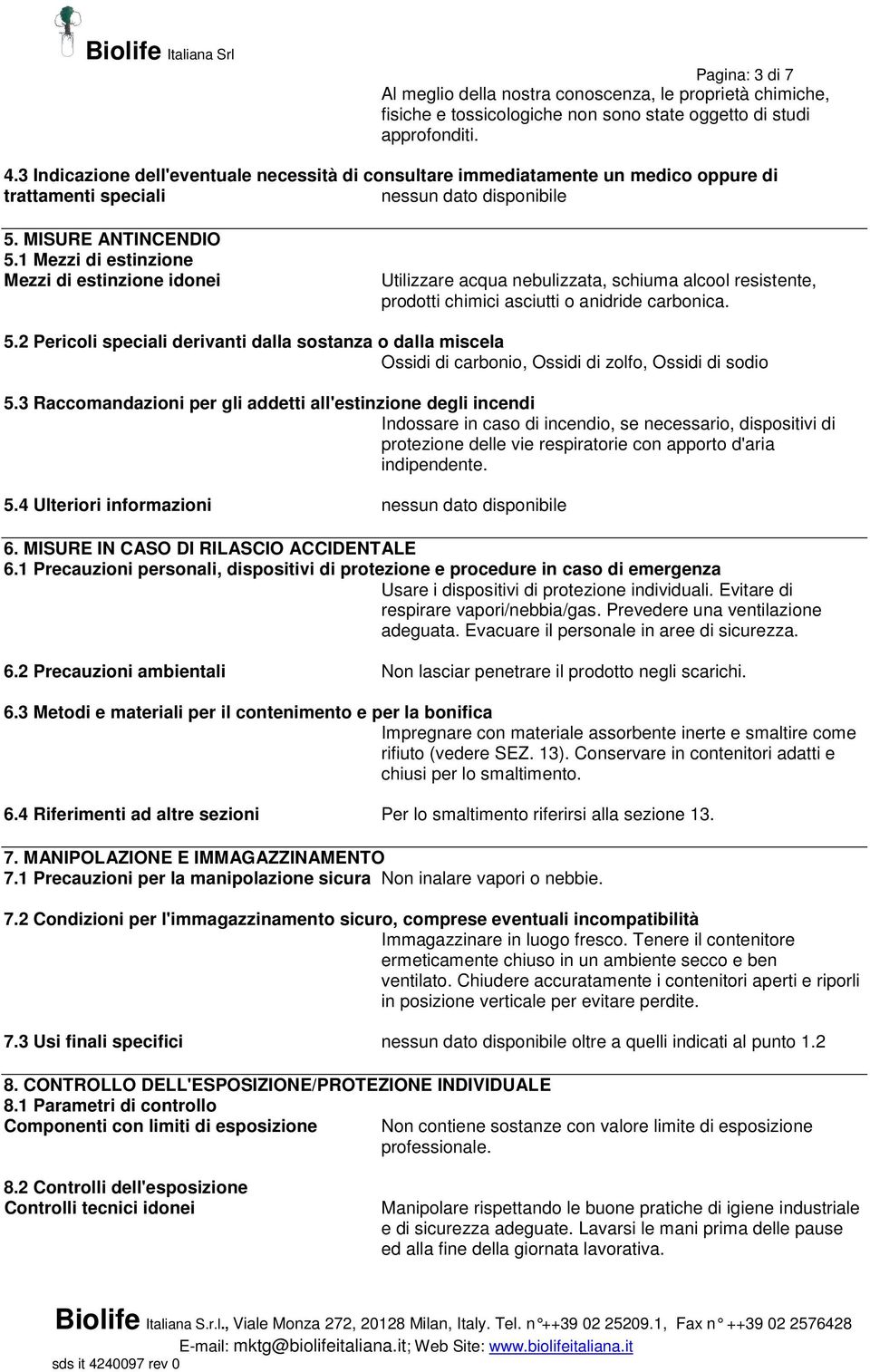 Biolife Italiana Srl

Pagina: 3 di 7

Al meglio della nostra conoscenza, le proprietà chimiche, fisiche e tossicologiche non sono state oggetto di studi approfonditi.

4.3 Indicazione dell'eventuale necessità di consultare immediatamente un medico oppure di trattamenti speciali nessun dato disponibile

5. MISURE ANTINCENDIO
5.1 Mezzi di estinzione
Mezzi di estinzione idonei

Utilizzare acqua nebulizzata, schiuma alcool resistente, prodotti chimici asciutti o anidride carbonica.

5.2 Pericoli speciali derivanti dalla sostanza o dalla miscela
Ossidi di carbonio, Ossidi di zolfo, Ossidi di sodio

5.3 Raccomandazioni per gli addetti all'estinzione degli incendi
Indossare in caso di incendio, se necessario, dispositivi di protezione delle vie respiratorie con apporto d'aria indipendente.

5.4 Ulteriori informazioni nessun dato disponibile

6. MISURE IN CASO DI RILASCIO ACCIDENTALE
6.1 Precauzioni personali, dispositivi di protezione e procedure in caso di emergenza
Usare i dispositivi di protezione individuali. Evitare di respirare vapori/nebbia/gas. Prevedere una ventilazione adeguata. Evacuare il personale in aree di sicurezza.

6.2 Precauzioni ambientali Non lasciar penetrare il prodotto negli scarichi.

6.3 Metodi e materiali per il contenimento e per la bonifica
Impregnare con materiale assorbente inerte e smaltire come rifiuto (vedere SEZ. 13). Conservare in contenitori adatti e chiusi per lo smaltimento.

6.4 Riferimenti ad altre sezioni Per lo smaltimento riferirsi alla sezione 13.

7. MANIPOLAZIONE E IMMAGAZZINAMENTO
7.1 Precauzioni per la manipolazione sicura Non inalare vapori o nebbie.

7.2 Condizioni per l'immagazzinamento sicuro, comprese eventuali incompatibilità
Immagazzinare in luogo fresco. Tenere il contenitore ermeticamente chiuso in un ambiente secco e ben ventilato. Chiudere accuratamente i contenitori aperti e riporli in posizione verticale per evitare perdite.

7.3 Usi finali specifici nessun dato disponibile oltre a quelli indicati al punto 1.2

8. CONTROLLO DELL'ESPOSIZIONE/PROTEZIONE INDIVIDUALE
8.1 Parametri di controllo
Componenti con limiti di esposizione Non contiene sostanze con valore limite di esposizione professionale.

8.2 Controlli dell'esposizione
Controlli tecnici idonei Manipolare rispettando le buone pratiche di igiene industriale e di sicurezza adeguate. Lavarsi le mani prima delle pause ed alla fine della giornata lavorativa.

Biolife Italiana S.r.l., Viale Monza 272, 20128 Milan, Italy. Tel. n°++39 02 25209.1, Fax n° ++39 02 2576428
E-mail: mktg@biolifeitaliana.it; Web Site: www.biolifeitaliana.it
sds it 4240097 rev 0